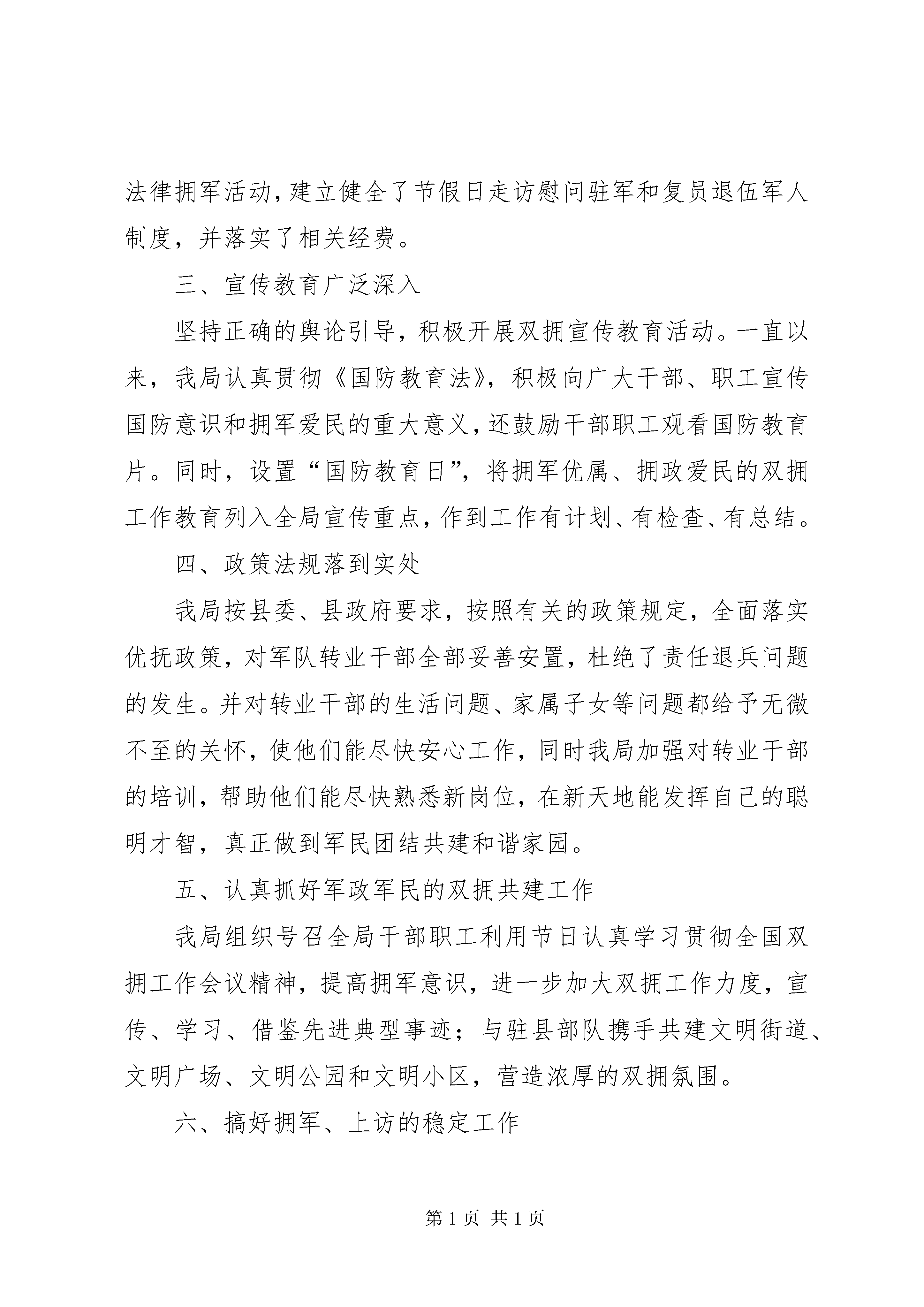 法律拥军活动,建立健全了节假日走访慰问驻军和复员退伍军人制度，并落实了相关经费。

三、宣传教育广泛深入

坚持正确的舆论引导，积极开展双拥宣传教育活动。一直以来，我局认真贯彻《国防教育法》，积极向广大干部、职工宣传国防意识和拥军爱民的重大意义,还鼓励干部职工观看国防教育片。同时，设置“国防教育日”，将拥军优属、拥政爱民的双拥工作教育列入全局宣传重点,作到工作有计划、有检查、有总结。

四、政策法规落到实处

我局按县委、县政府要求，按照有关的政策规定，全面落实优抚政策，对军队转业干部全部妥善安置，杜绝了责任退兵问题的发生。并对转业干部的生活问题、家属子女等问题都给予无微不至的关怀，使他们能尽快安心工作，同时我局加强对转业干部的培训，帮助他们能尽快熟悉新岗位，在新天地能发挥自己的聪明才智，真正做到军民团结共建和谐家园。

五、认真抓好军政军民的双拥共建工作

我局组织号召全局干部职工利用节日认真学习贯彻全国双拥工作会议精神，提高拥军意识，进一步加大双拥工作力度，宣传、学习、借鉴先进典型事迹；与驻县部队携手共建文明街道、文明广场、文明公园和文明小区，营造浓厚的双拥氛围。

六、搞好拥军、上访的稳定工作

第 1 页 共 1 页